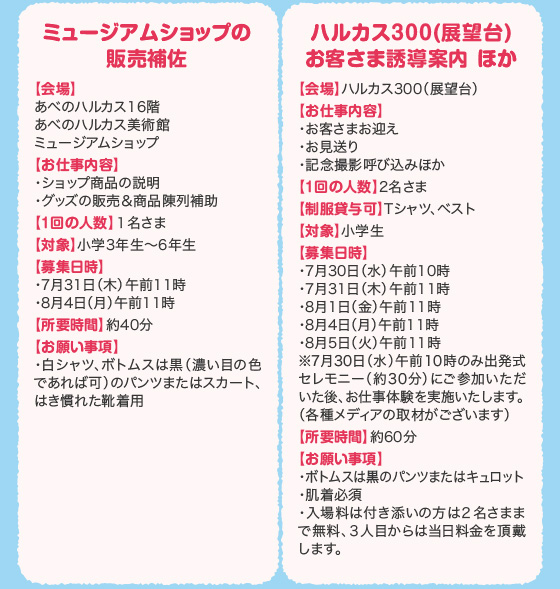 ミュージアムショップの販売補佐

【会場】
あべのハルカス16階
あべのハルカス美術館
ミュージアムショップ

【お仕事内容】
・ショップ商品の説明
・グッズの販売＆商品陳列補助

【1回の人数】1名さま

【対象】小学3年生～6年生

【募集日時】
・7月31日（木）午前11時
・8月4日（月）午前11時

【所要時間】約40分

【お願い事項】
・白シャツ、ボトムスは黒（濃い目の色であれば可）のパンツまたはスカート、はき慣れた靴着用

ハルカス300(展望台)
お客さま誘導案内 ほか

【会場】ハルカス300（展望台）

【お仕事内容】
・お客さまお迎え
・お見送り
・記念撮影呼び込みほか

【1回の人数】2名さま

【制服貸与可】Tシャツ、ベスト

【対象】小学生

【募集日時】
・7月30日（水）午前10時
・7月31日（木）午前11時
・8月1日（金）午前11時
・8月4日（月）午前11時
・8月5日（火）午前11時
※7月30日（水）午前10時のみ出発式セレモニー（約30分）にご参加いただいた後、お仕事体験を実施いたします。（各種メディアの取材がございます）

【所要時間】約60分

【お願い事項】
・ボトムスは黒のパンツまたはキュロット
・肌着必須
・入場料は付き添いの方は2名さままで無料、3人目からは当日料金を頂戴します。